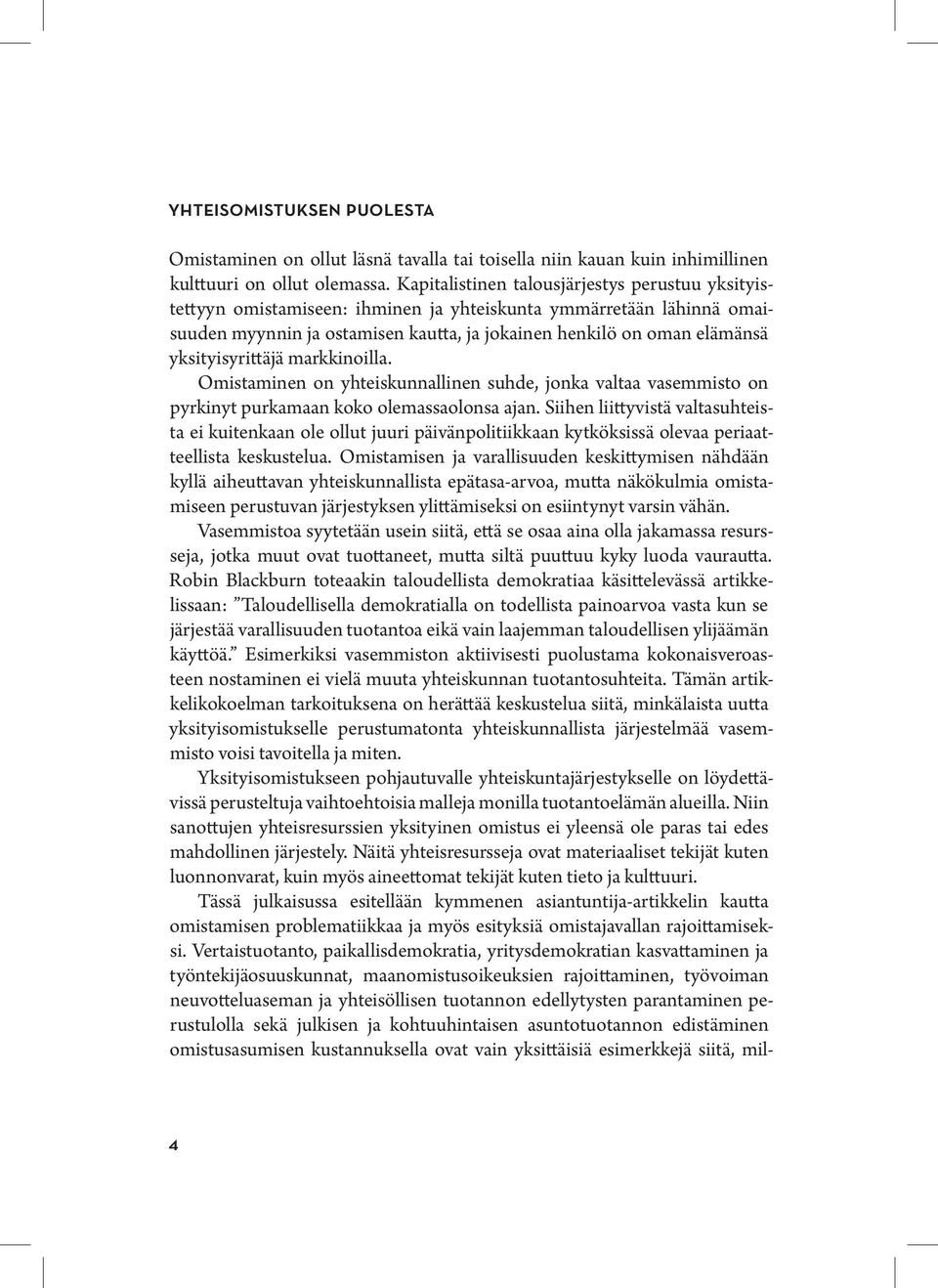 YHTEISOMISTUKSEN PUOLESTA

Omistaminen on ollut läsnä tavalla tai toisella niin kauan kuin inhimillinen kulttuuri on ollut olemassa. Kapitalistinen talousjärjestys perustuu yksityistettyyn omistamiseen: ihminen ja yhteiskunta ymmärretään lähinnä omaisuuden myynnin ja ostamisen kautta, ja jokainen henkilö on oman elämänsä yksityisyrittäjä markkinoilla.

Omistaminen on yhteiskunnallinen suhde, jonka valtaa vasemmisto on pyrkinyt purkamaan koko olemassaolonsa ajan. Siihen liittyvistä valtasuhteista ei kuitenkaan ole ollut juuri päivänpolitiikkaan kytköksissä olevaa periaatteellista keskustelua. Omistamisen ja varallisuuden keskittymisen nähdään kyllä aiheuttavan yhteiskunnallista epätasa-arvoa, mutta näkökulmia omistamiseen perustuvan järjestyksen ylittämiseksi on esiintynyt varsin vähän.

Vasemmistoa syytetään usein siitä, että se osaa aina olla jakamassa resursseja, jotka muut ovat tuottaneet, mutta siltä puuttuu kyky luoda vaurautta. Robin Blackburn toteaakin taloudellista demokratiaa käsittelevässä artikkelissaan: ”Taloudellisella demokratialla on todellista painoarvoa vasta kun se järjestää varallisuuden tuotantoa eikä vain laajemman taloudellisen ylijäämän käyttöä.” Esimerkiksi vasemmiston aktiivisesti puolustama kokonaisveroasteen nostaminen ei vielä muuta yhteiskunnan tuotantosuhteita. Tämän artikkelikokoelman tarkoituksena on herättää keskustelua siitä, minkälaista uutta yksityisomistukselle perustumatonta yhteiskunnallista järjestelmää vasemmisto voisi tavoitella ja miten.

Yksityisomistukseen pohjautuvalle yhteiskuntajärjestykselle on löydettävissä perusteltuja vaihtoehtoisia malleja monilla tuotantoelämän alueilla. Niin sanottujen yhteisresurssien yksityinen omistus ei yleensä ole paras tai edes mahdollinen järjestely. Näitä yhteisresursseja ovat materiaaliset tekijät kuten luonnonvarat, kuin myös aineettomat tekijät kuten tieto ja kulttuuri.

Tässä julkaisussa esitellään kymmenen asiantuntija-artikkelin kautta omistamisen problematiikkaa ja myös esityksiä omistajavallan rajoittamiseksi. Vertaistuotanto, paikallisdemokratia, yritysdemokratian kasvattaminen ja työntekijäosuuskunnat, maanomistusoikeuksien rajoittaminen, työvoiman neuvotteluaseman ja yhteisöllisen tuotannon edellytysten parantaminen perustulolla sekä julkisen ja kohtuuhintaisen asuntotuotannon edistäminen omistusasumisen kustannuksella ovat vain yksittäisiä esimerkkejä siitä, mil-

4